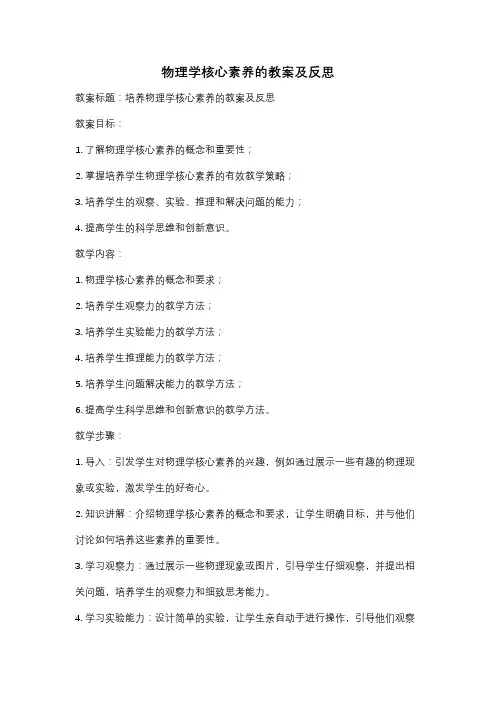 物理学核心素养的教案及反思

教案标题：培养物理学核心素养的教案及反思

教案目标：

1. 了解物理学核心素养的概念和重要性；

2. 掌握培养学生物理学核心素养的有效教学策略；

3. 培养学生的观察、实验、推理和解决问题的能力；

4. 提高学生的科学思维和创新意识。

教学内容：

1. 物理学核心素养的概念和要求；

2. 培养学生观察力的教学方法；

3. 培养学生实验能力的教学方法；

4. 培养学生推理能力的教学方法；

5. 培养学生问题解决能力的教学方法；

6. 提高学生科学思维和创新意识的教学方法。

教学步骤：

1. 导入：引发学生对物理学核心素养的兴趣，例如通过展示一些有趣的物理现象或实验，激发学生的好奇心。

2. 知识讲解：介绍物理学核心素养的概念和要求，让学生明确目标，并与他们讨论如何培养这些素养的重要性。

3. 学习观察力：通过展示一些物理现象或图片，引导学生仔细观察，并提出相关问题，培养学生的观察力和细致思考能力。

4. 学习实验能力：设计简单的实验，让学生亲自动手进行操作，引导他们观察